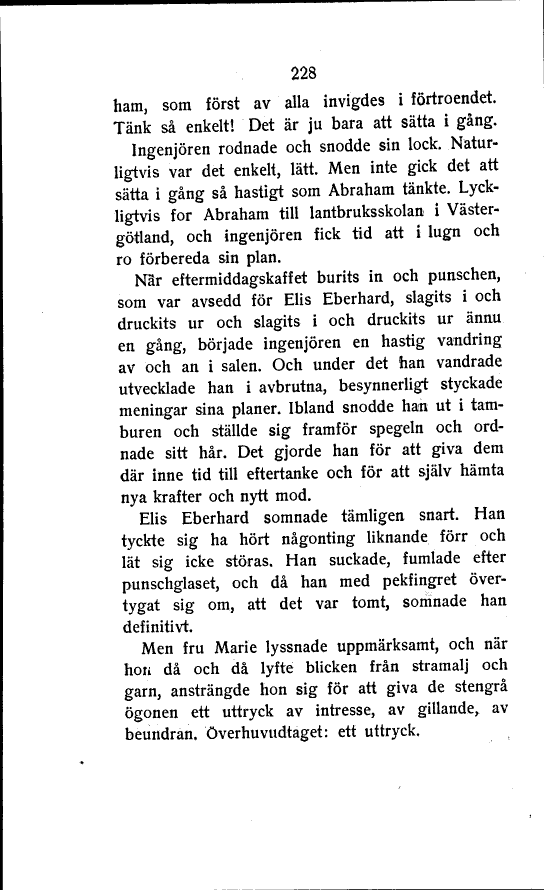 228

ham, som först av alla invigdes i förtroendet. Tänk så enkelt! Det är ju bara att sätta i gång.

Ingenjören rodnade och snodde sin lock. Naturligtvis var det enkelt, lätt. Men inte gick det att sätta i gång så hastigt som Abraham tänkte. Lyckligtvis for Abraham till lantbruksskolan i Västergötland, och ingenjören fick tid att i lugn och ro förbereda sin plan.

När eftermiddagskaffet burits in och punschen, som var avsedd för Elis Eberhard, slagits i och druckits ur och slagits i och druckits ur ännu en gång, började ingenjören en hastig vandring av och an i salen. Och under det han vandrade utvecklade han i avbrutna, besynnerligt styckade meningar sina planer. Ibland snodde han ut i tamburen och ställde sig framför spegeln och ordnade sitt hår. Det gjorde han för att giva dem där inne tid till eftertanke och för att själv hämta nya krafter och nytt mod.

Elis Eberhard somnade tämligen snart. Han tyckte sig ha hört någonting liknande förr och lät sig icke störas. Han suckade, fumlade efter punschglaset, och då han med pekfingret övertygat sig om, att det var tomt, somnade han definitivt.

Men fru Marie lyssnade uppmärksamt, och när hon då och då lyfte blicken från stramalj och garn, ansträngde hon sig för att giva de stengrå ögonen ett uttryck av intresse, av gillande, av beundran. Överhuvudtaget: ett uttryck.